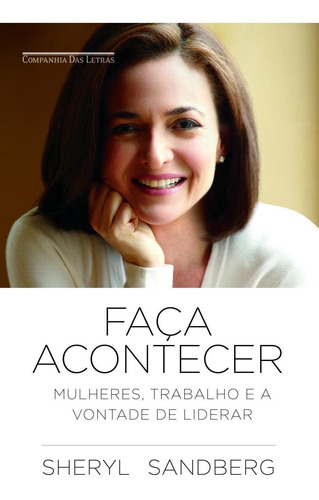 COMPANHIA DAS LETRAS

FAÇA
ACONTECER

MULHERES, TRABALHO E A
VONTADE DE LIDERAR

SHERYL SANDBERG